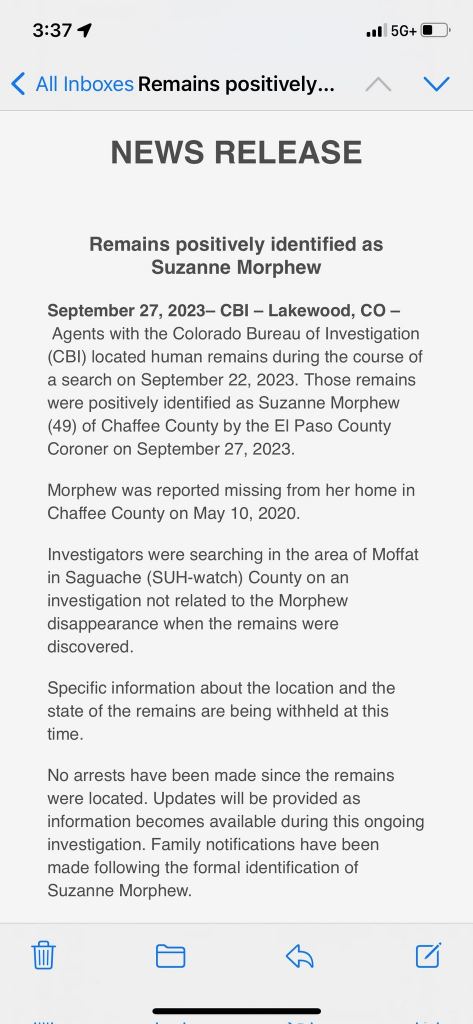 3:37

5G+

All Inboxes Remains positively...

NEWS RELEASE

Remains positively identified as Suzanne Morphew

September 27, 2023– CBI – Lakewood, CO – Agents with the Colorado Bureau of Investigation (CBI) located human remains during the course of a search on September 22, 2023. Those remains were positively identified as Suzanne Morphew (49) of Chaffee County by the El Paso County Coroner on September 27, 2023.

Morphew was reported missing from her home in Chaffee County on May 10, 2020.

Investigators were searching in the area of Moffat in Saguache (SUH-watch) County on an investigation not related to the Morphew disappearance when the remains were discovered.

Specific information about the location and the state of the remains are being withheld at this time.

No arrests have been made since the remains were located. Updates will be provided as information becomes available during this ongoing investigation. Family notifications have been made following the formal identification of Suzanne Morphew.